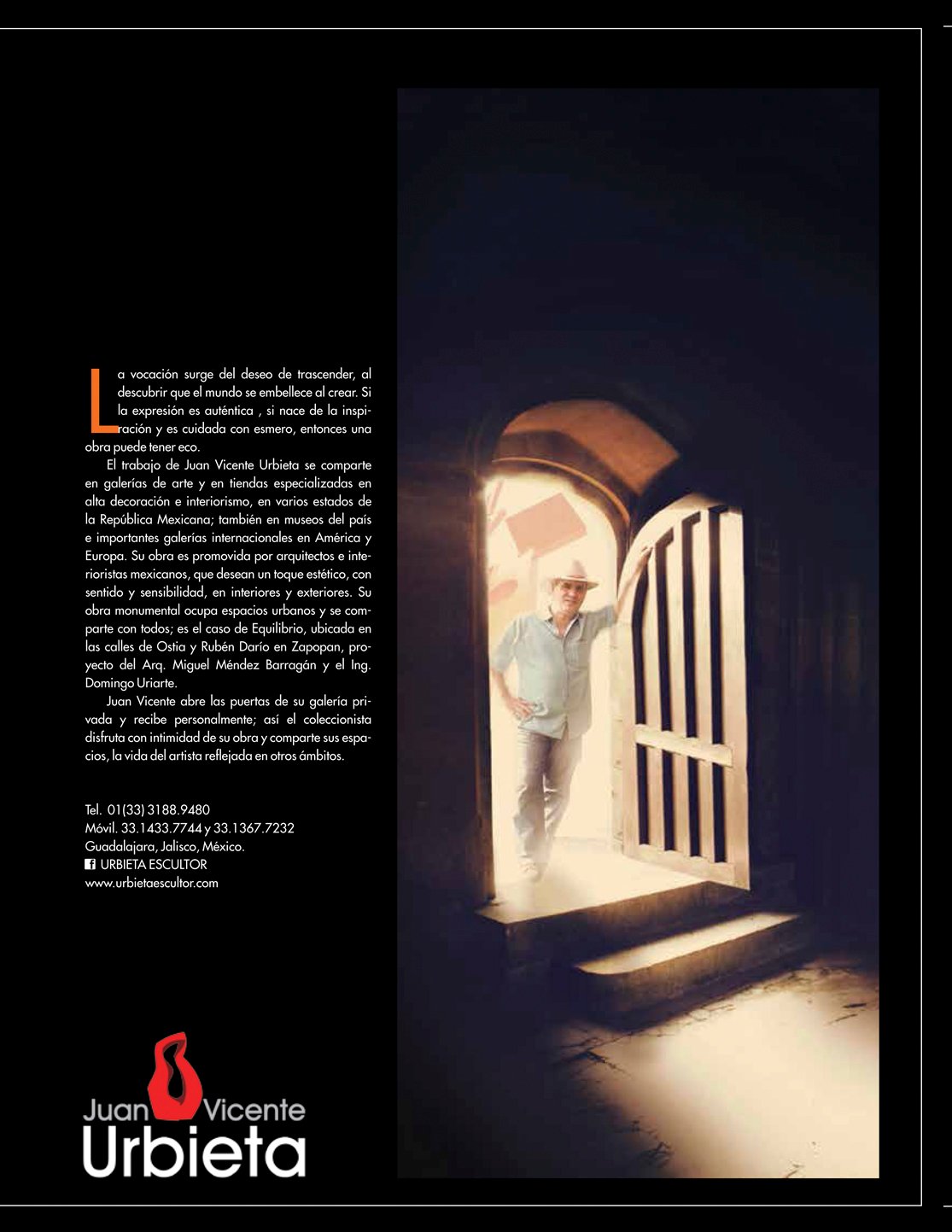 La vocación surge del deseo de trascender, al descubrir que el mundo se embellece al crear. Si la expresión es auténtica , si nace de la inspiración y es cuidada con esmero, entonces una obra puede tener eco.

El trabajo de Juan Vicente Urbieta se comparte en galerías de arte y en tiendas especializadas en alta decoración e interiorismo, en varios estados de la República Mexicana; también en museos del país e importantes galerías internacionales en América y Europa. Su obra es promovida por arquitectos e interioristas mexicanos, que desean un toque estético, con sentido y sensibilidad, en interiores y exteriores. Su obra monumental ocupa espacios urbanos y se comparte con todos; es el caso de Equilibrio, ubicada en las calles de Ostia y Rubén Darío en Zapopan, proyecto del Arq. Miguel Méndez Barragán y el Ing. Domingo Uriarte.

Juan Vicente abre las puertas de su galería privada y recibe personalmente; así el coleccionista disfruta con intimidad de su obra y comparte sus espacios, la vida del artista reflejada en otros ámbitos.

Tel. 01(33) 3188.9480
Móvil. 33.1433.7744 y 33.1367.7232
Guadalajara, Jalisco, México.
URBIETA ESCULTOR
www.urbietaescultor.com

Juan Vicente
Urbieta